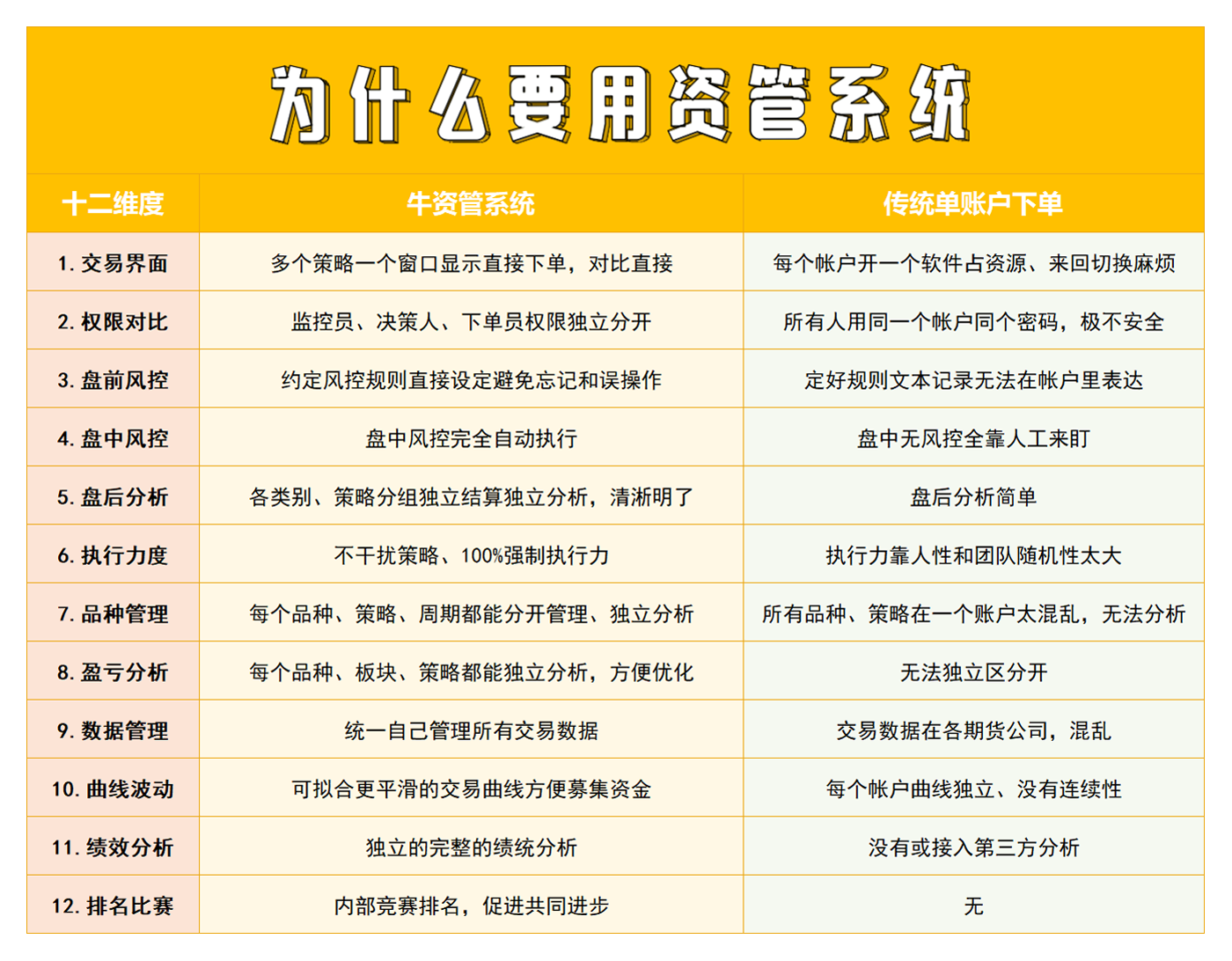 为什么要用资管系统

| 十二维度 | 牛资管系统 | 传统单账户下单 |
|---|---|---|
| 1. 交易界面 | 多个策略一个窗口显示直接下单，对比直接 | 每个帐户开一个软件占资源、来回切换麻烦 |
| 2. 权限对比 | 监控员、决策人、下单员权限独立分开 | 所有人用同一个帐户同个密码，极不安全 |
| 3. 盘前风控 | 约定风控规则直接设定避免忘记和误操作 | 定好规则文本记录无法在帐户里表达 |
| 4. 盘中风控 | 盘中风控完全自动执行 | 盘中无风控全靠人工来盯 |
| 5. 盘后分析 | 各类别、策略分组独立结算独立分析，清淅明了 | 盘后分析简单 |
| 6. 执行力度 | 不干扰策略、100%强制执行力 | 执行力靠人性和团队随机性太大 |
| 7. 品种管理 | 每个品种、策略、周期都能分开管理、独立分析 | 所有品种、策略在一个账户太混乱，无法分析 |
| 8. 盈亏分析 | 每个品种、板块、策略都能独立分析，方便优化 | 无法独立区分开 |
| 9. 数据管理 | 统一自己管理所有交易数据 | 交易数据在各期货公司，混乱 |
| 10. 曲线波动 | 可拟合更平滑的交易曲线方便募集资金 | 每个帐户曲线独立、没有连续性 |
| 11. 绩效分析 | 独立的完整的绩统分析 | 没有或接入第三方分析 |
| 12. 排名比赛 | 内部竞赛排名，促进共同进步 | 无 |